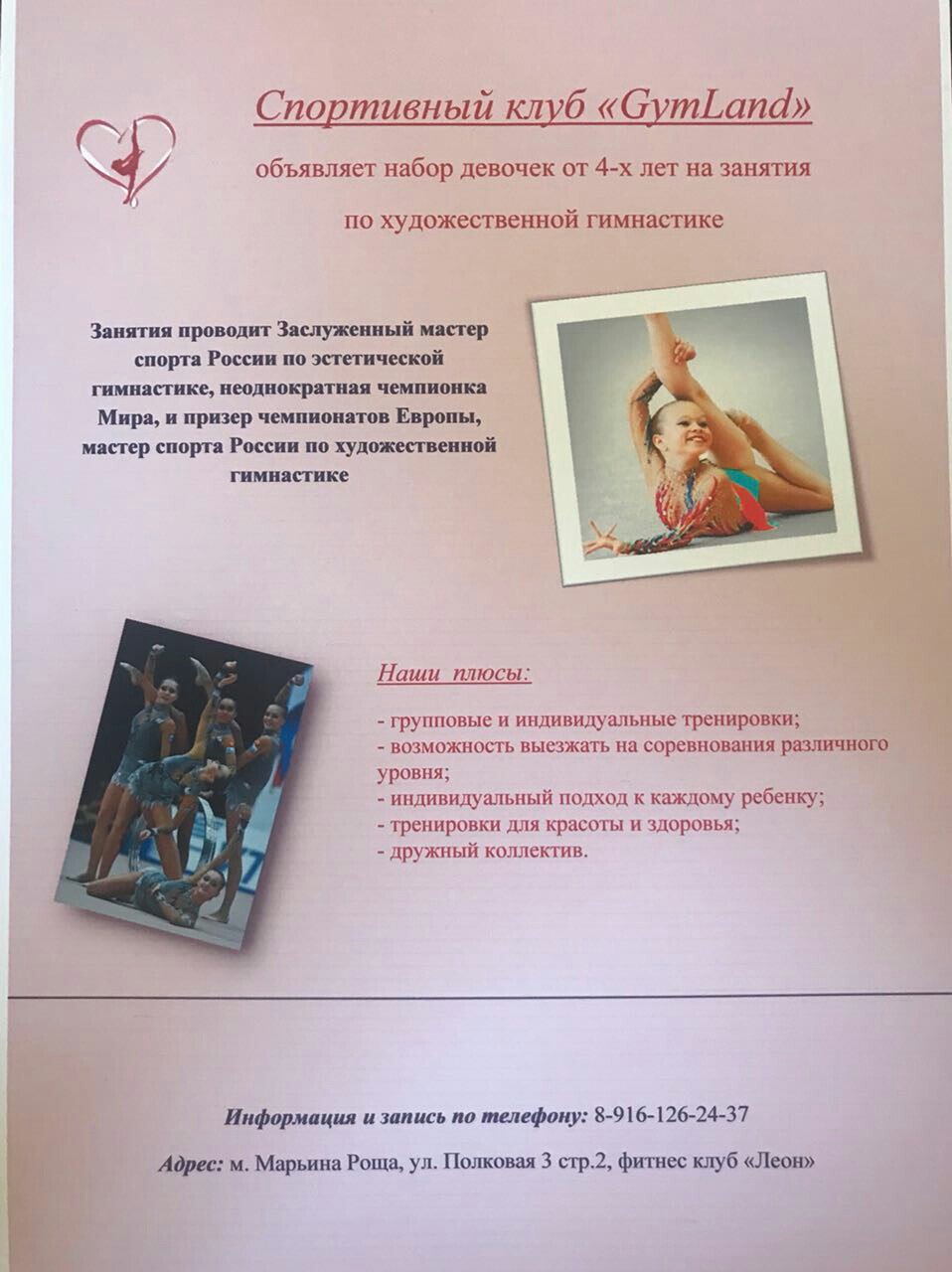 Спортивный клуб «GymLand»

объявляет набор девочек от 4-х лет на занятия

по художественной гимнастике

Занятия проводит Заслуженный мастер спорта России по эстетической гимнастике, неоднократная чемпионка Мира, и призер чемпионатов Европы, мастер спорта России по художественной гимнастике

Наши плюсы:

- групповые и индивидуальные тренировки;
- возможность выезжать на соревнования различного уровня;
- индивидуальный подход к каждому ребенку;
- тренировки для красоты и здоровья;
- дружный коллектив.

Информация и запись по телефону: 8-916-126-24-37

Адрес: м. Марьина Роща, ул. Полковая 3 стр.2, фитнес клуб «Леон»